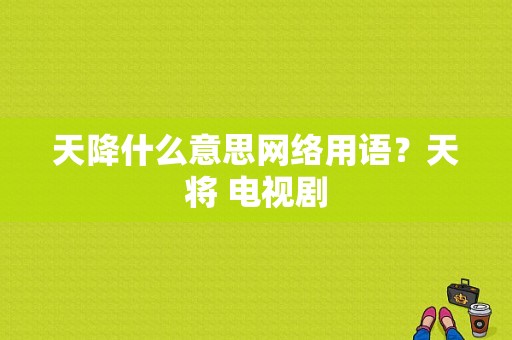 天降什么意思网络用语？天将 电视剧